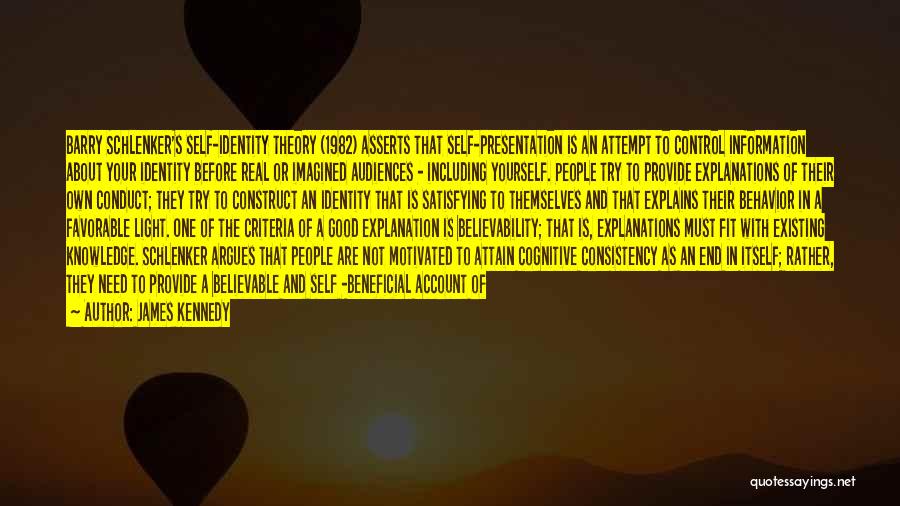 BARRY SCHLENKER'S SELF-IDENTITY THEORY (1982) ASSERTS THAT SELF-PRESENTATION IS AN ATTEMPT TO CONTROL INFORMATION ABOUT YOUR IDENTITY BEFORE REAL OR IMAGINED AUDIENCES - INCLUDING YOURSELF. PEOPLE TRY TO PROVIDE EXPLANATIONS OF THEIR OWN CONDUCT; THEY TRY TO CONSTRUCT AN IDENTITY THAT IS SATISFYING TO THEMSELVES AND THAT EXPLAINS THEIR BEHAVIOR IN A FAVORABLE LIGHT. ONE OF THE CRITERIA OF A GOOD EXPLANATION IS BELIEVABILITY; THAT IS, EXPLANATIONS MUST FIT WITH EXISTING KNOWLEDGE. SCHLENKER ARGUES THAT PEOPLE ARE NOT MOTIVATED TO ATTAIN COGNITIVE CONSISTENCY AS AN END IN ITSELF; RATHER, THEY NEED TO PROVIDE A BELIEVABLE AND SELF -BENEFICIAL ACCOUNT OF

— AUTHOR: JAMES KENNEDY

quotessayings.net